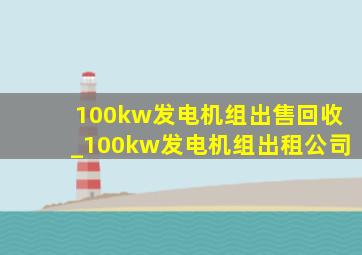 100kw发电机组出售回收_100kw发电机组出租公司